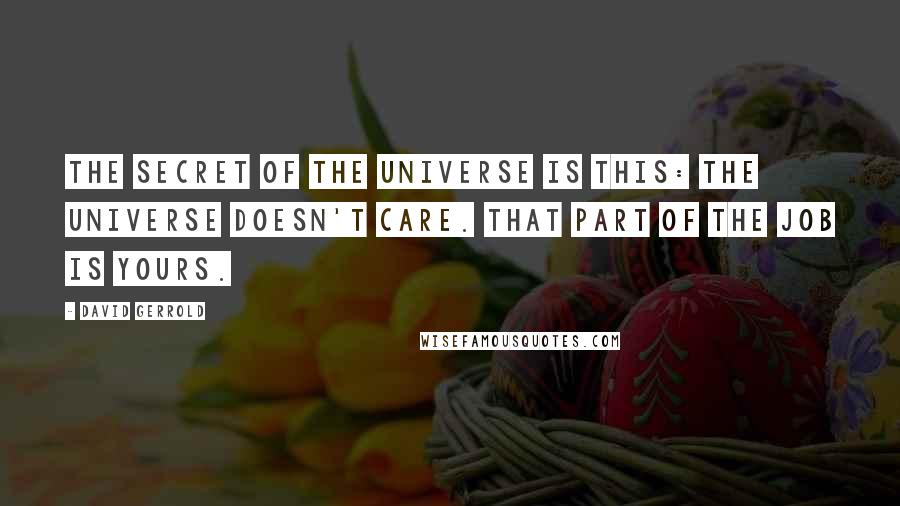 THE SECRET OF THE UNIVERSE IS THIS: THE UNIVERSE DOESN'T CARE. THAT PART OF THE JOB IS YOURS.

- DAVID GERROLD

WISEFAMOUSQUOTES.COM